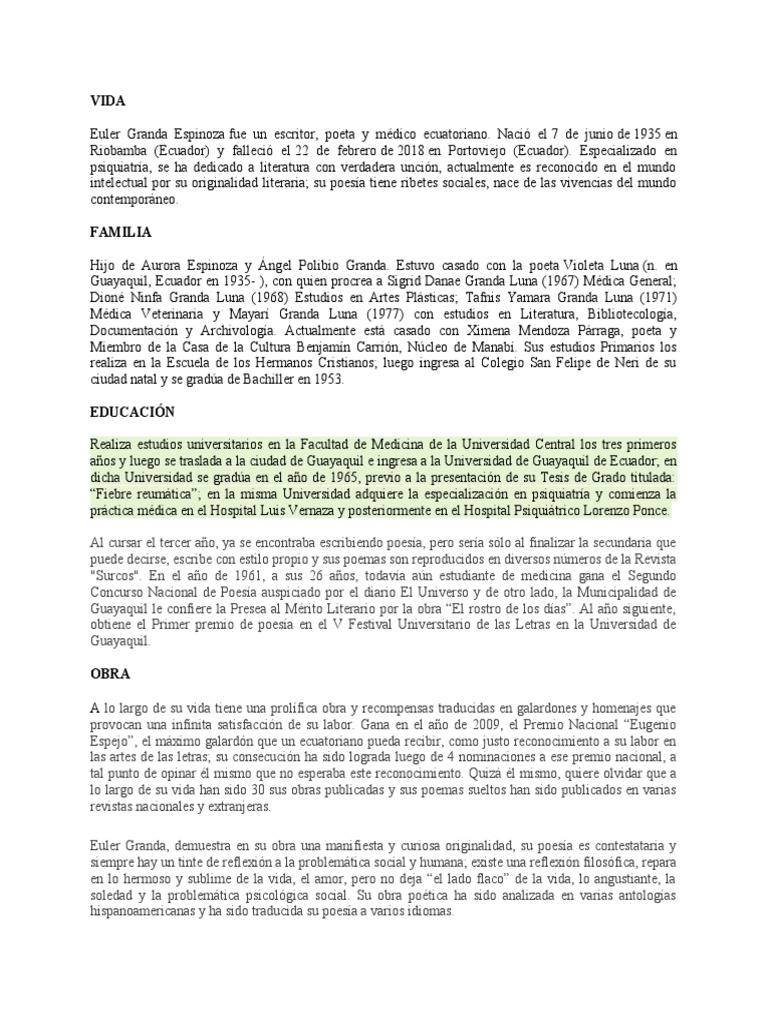 VIDA

Euler Granda Espinoza fue un escritor, poeta y médico ecuatoriano. Nació el 7 de junio de 1935 en Riobamba (Ecuador) y falleció el 22 de febrero de 2018 en Portoviejo (Ecuador). Especializado en psiquiatría, se ha dedicado a literatura con verdadera unción, actualmente es reconocido en el mundo intelectual por su originalidad literaria; su poesía tiene ribetes sociales, nace de las vivencias del mundo contemporáneo.

FAMILIA

Hijo de Aurora Espinoza y Ángel Polibio Granda. Estuvo casado con la poeta Violeta Luna (n. en Guayaquil, Ecuador en 1935- ), con quien procrea a Sigrid Danae Granda Luna (1967) Médica General; Dioné Ninfa Granda Luna (1968) Estudios en Artes Plásticas; Tafnis Yamara Granda Luna (1971) Médica Veterinaria y Mayarí Granda Luna (1977) con estudios en Literatura, Bibliotecología, Documentación y Archivología. Actualmente está casado con Ximena Mendoza Párraga, poeta y Miembro de la Casa de la Cultura Benjamín Carrión, Núcleo de Manabí. Sus estudios Primarios los realiza en la Escuela de los Hermanos Cristianos; luego ingresa al Colegio San Felipe de Neri de su ciudad natal y se gradúa de Bachiller en 1953.

EDUCACIÓN

Realiza estudios universitarios en la Facultad de Medicina de la Universidad Central los tres primeros años y luego se traslada a la ciudad de Guayaquil e ingresa a la Universidad de Guayaquil de Ecuador; en dicha Universidad se gradúa en el año de 1965, previo a la presentación de su Tesis de Grado titulada: “Fiebre reumática”; en la misma Universidad adquiere la especialización en psiquiatría y comienza la práctica médica en el Hospital Luis Vernaza y posteriormente en el Hospital Psiquiátrico Lorenzo Ponce.

Al cursar el tercer año, ya se encontraba escribiendo poesía, pero sería sólo al finalizar la secundaria que puede decirse, escribe con estilo propio y sus poemas son reproducidos en diversos números de la Revista "Surcos". En el año de 1961, a sus 26 años, todavía aún estudiante de medicina gana el Segundo Concurso Nacional de Poesía auspiciado por el diario El Universo y de otro lado, la Municipalidad de Guayaquil le confiere la Presea al Mérito Literario por la obra “El rostro de los días”. Al año siguiente, obtiene el Primer premio de poesía en el V Festival Universitario de las Letras en la Universidad de Guayaquil.

OBRA

A lo largo de su vida tiene una prolífica obra y recompensas traducidas en galardones y homenajes que provocan una infinita satisfacción de su labor. Gana en el año de 2009, el Premio Nacional “Eugenio Espejo”, el máximo galardón que un ecuatoriano pueda recibir, como justo reconocimiento a su labor en las artes de las letras; su consecución ha sido lograda luego de 4 nominaciones a ese premio nacional, a tal punto de opinar él mismo que no esperaba este reconocimiento. Quizá él mismo, quiere olvidar que a lo largo de su vida han sido 30 sus obras publicadas y sus poemas sueltos han sido publicados en varias revistas nacionales y extranjeras.

Euler Granda, demuestra en su obra una manifiesta y curiosa originalidad, su poesía es contestataria y siempre hay un tinte de reflexión a la problemática social y humana; existe una reflexión filosófica, repara en lo hermoso y sublime de la vida, el amor, pero no deja “el lado flaco” de la vida, lo angustiante, la soledad y la problemática psicológica social. Su obra poética ha sido analizada en varias antologías hispanoamericanas y ha sido traducida su poesía a varios idiomas.